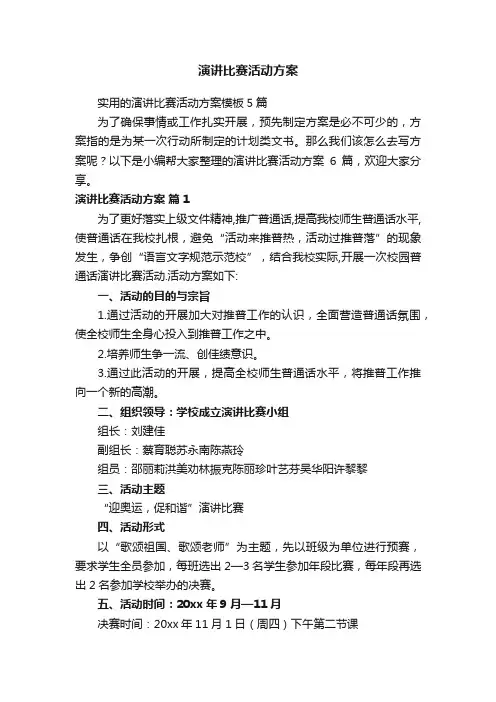 演讲比赛活动方案

实用的演讲比赛活动方案模板 5 篇

为了确保事情或工作扎实开展，预先制定方案是必不可少的，方案指的是为某一次行动所制定的计划类文书。那么我们该怎么去写方案呢？以下是小编帮大家整理的演讲比赛活动方案 6 篇，欢迎大家分享。

演讲比赛活动方案 篇 1

为了更好落实上级文件精神,推广普通话,提高我校师生普通话水平,使普通话在我校扎根，避免“活动来推普热，活动过推普落”的现象发生，争创“语言文字规范示范校”，结合我校实际,开展一次校园普通话演讲比赛活动.活动方案如下:

一、活动的目的与宗旨

1.通过活动的开展加大对推普工作的认识，全面营造普通话氛围，使全校师生全身心投入到推普工作之中。

2.培养师生争一流、创佳绩意识。

3.通过此活动的开展，提高全校师生普通话水平，将推普工作推向一个新的高潮。

二、组织领导：学校成立演讲比赛小组

组长：刘建佳

副组长：蔡育聪苏永南陈燕玲

组员：邵丽莉洪美劝林振克陈丽珍叶艺芬吴华阳许黎黎

三、活动主题

“迎奥运，促和谐”演讲比赛

四、活动形式

以“歌颂祖国、歌颂老师”为主题，先以班级为单位进行预赛，要求学生全员参加，每班选出 2—3 名学生参加年段比赛，每年段再选出 2 名参加学校举办的决赛。

五、活动时间：20xx 年 9 月—11 月

决赛时间：20xx 年 11 月 1 日（周四）下午第二节课